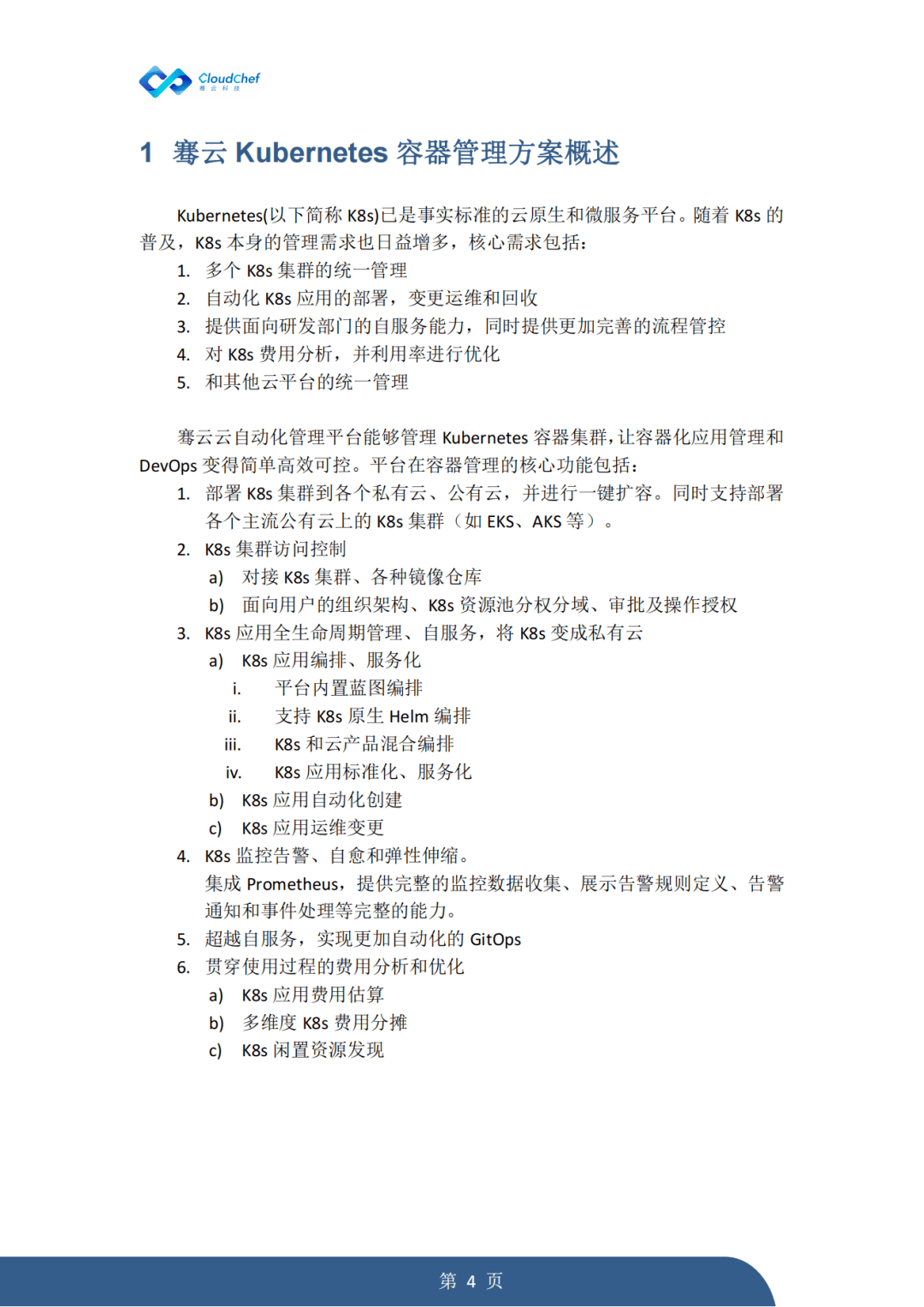 CloudChef
骞云科技

1 骞云 Kubernetes 容器管理方案概述

Kubernetes(以下简称 K8s)已是事实标准的云原生和微服务平台。随着 K8s 的普及，K8s 本身的管理需求也日益增多，核心需求包括：
1. 多个 K8s 集群的统一管理
2. 自动化 K8s 应用的部署，变更运维和回收
3. 提供面向研发部门的自服务能力，同时提供更加完善的流程管控
4. 对 K8s 费用分析，并利用率进行优化
5. 和其他云平台的统一管理

骞云云自动化管理平台能够管理 Kubernetes 容器集群，让容器化应用管理和 DevOps 变得简单高效可控。平台在容器管理的核心功能包括：
1. 部署 K8s 集群到各个私有云、公有云，并进行一键扩容。同时支持部署各个主流公有云上的 K8s 集群（如 EKS、AKS 等）。
2. K8s 集群访问控制
a) 对接 K8s 集群、各种镜像仓库
b) 面向用户的组织架构、K8s 资源池分权分域、审批及操作授权
3. K8s 应用全生命周期管理、自服务，将 K8s 变成私有云
a) K8s 应用编排、服务化
i. 平台内置蓝图编排
ii. 支持 K8s 原生 Helm 编排
iii. K8s 和云产品混合编排
iv. K8s 应用标准化、服务化
b) K8s 应用自动化创建
c) K8s 应用运维变更
4. K8s 监控告警、自愈和弹性伸缩。
集成 Prometheus，提供完整的监控数据收集、展示告警规则定义、告警通知和事件处理等完整的能力。
5. 超越自服务，实现更加自动化的 GitOps
6. 贯穿使用过程的费用分析和优化
a) K8s 应用费用估算
b) 多维度 K8s 费用分摊
c) K8s 闲置资源发现

第 4 页